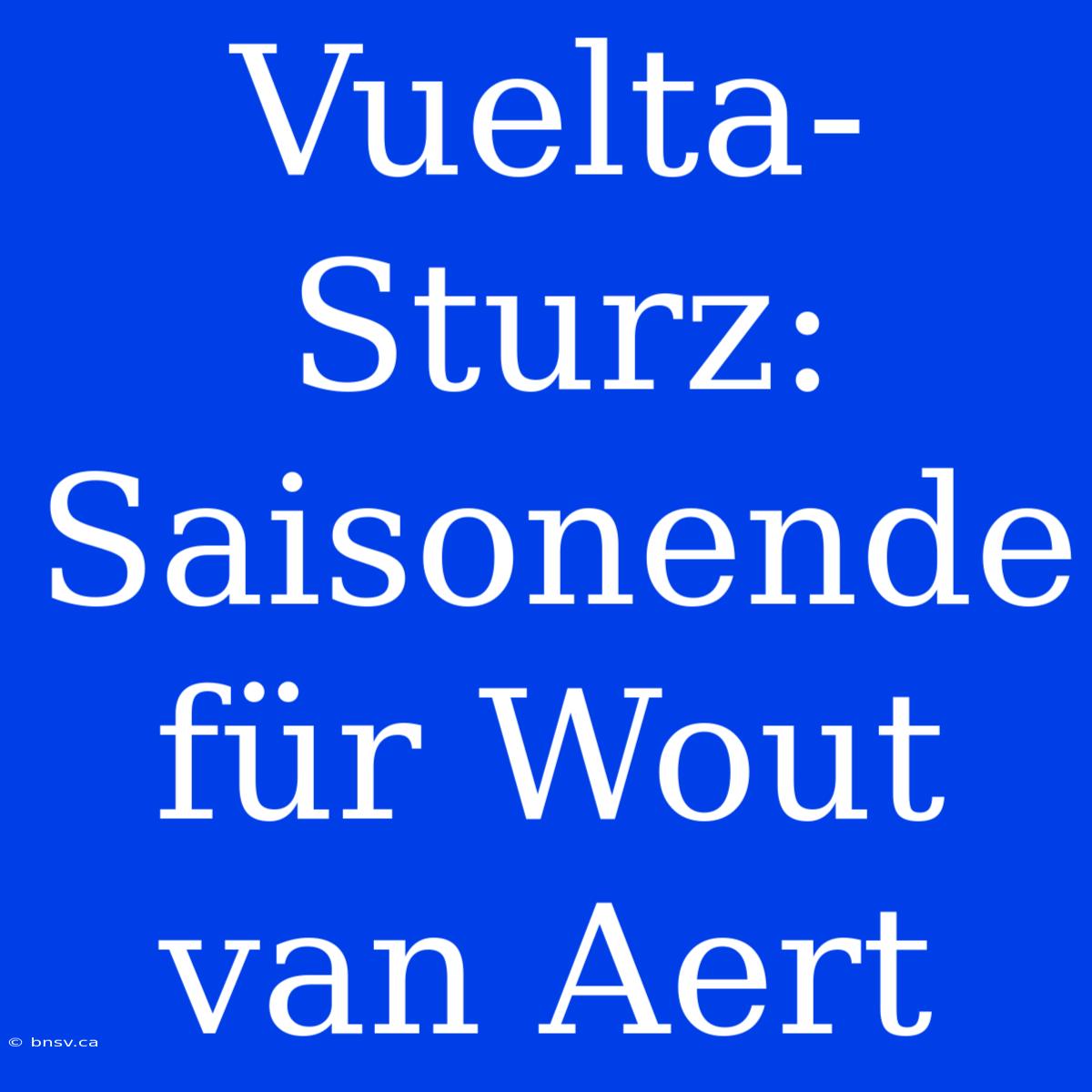 Vuelta-Sturz: Saisonende für Wout van Aert

© bnsv.ca